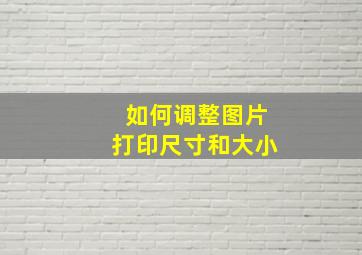 如何调整图片
打印尺寸和大小